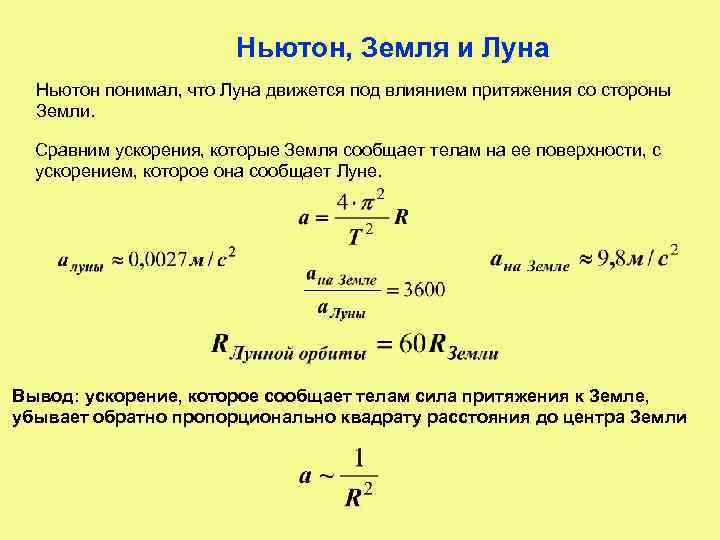 Ньютон, Земля и Луна

Ньютон понимал, что Луна движется под влиянием притяжения со стороны Земли.

Сравним ускорения, которые Земля сообщает телам на ее поверхности, с ускорением, которое она сообщает Луне.

$a = \frac{4 \cdot \pi^2}{T^2} R$

$a_{луны} \approx 0{,}0027 м/с^2$

$a_{на\ Земле} \approx 9{,}8 м/с^2$

$\frac{a_{на\ Земле}}{a_{Луны}} = 3600$

$R_{Лунной\ орбиты} = 60 R_{Земли}$

Вывод: ускорение, которое сообщает телам сила притяжения к Земле, убывает обратно пропорционально квадрату расстояния до центра Земли

$a \sim \frac{1}{R^2}$